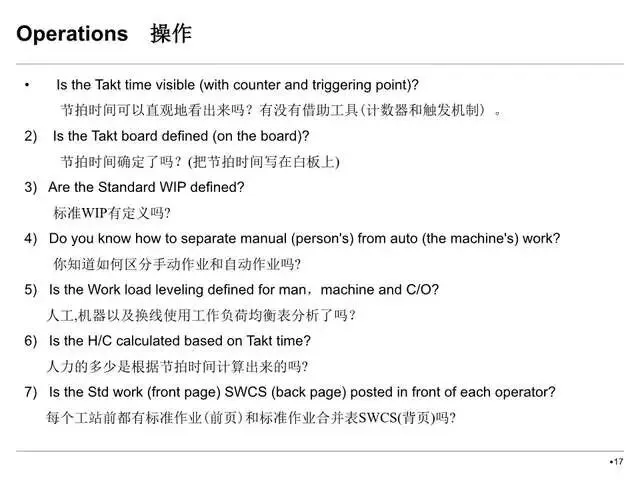 Operations 操作

• Is the Takt time visible (with counter and triggering point)?
节拍时间可以直观地看出来吗？有没有借助工具(计数器和触发机制）。

2) Is the Takt board defined (on the board)?
节拍时间确定了吗？(把节拍时间写在白板上)

3) Are the Standard WIP defined?
标准WIP有定义吗?

4) Do you know how to separate manual (person's) from auto (the machine's) work?
你知道如何区分手动作业和自动作业吗?

5) Is the Work load leveling defined for man，machine and C/O?
人工,机器以及换线使用工作负荷均衡表分析了吗？

6) Is the H/C calculated based on Takt time?
人力的多少是根据节拍时间计算出来的吗?

7) Is the Std work (front page) SWCS (back page) posted in front of each operator?
每个工站前都有标准作业(前页)和标准作业合并表SWCS(背页)吗?

•17